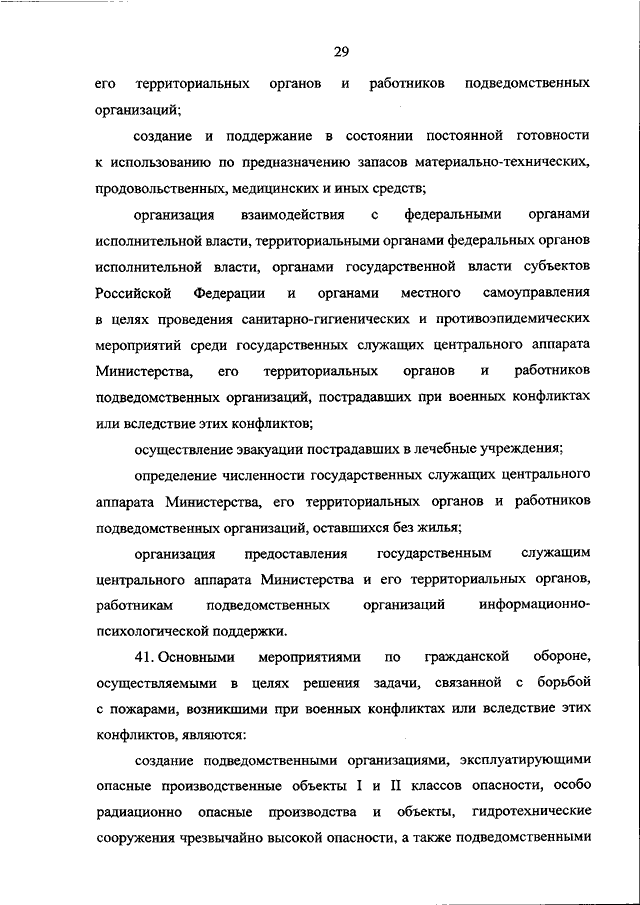 29

его территориальных органов и работников подведомственных организаций;

создание и поддержание в состоянии постоянной готовности к использованию по предназначению запасов материально-технических, продовольственных, медицинских и иных средств;

организация взаимодействия с федеральными органами исполнительной власти, территориальными органами федеральных органов исполнительной власти, органами государственной власти субъектов Российской Федерации и органами местного самоуправления в целях проведения санитарно-гигиенических и противоэпидемических мероприятий среди государственных служащих центрального аппарата Министерства, его территориальных органов и работников подведомственных организаций, пострадавших при военных конфликтах или вследствие этих конфликтов;

осуществление эвакуации пострадавших в лечебные учреждения;

определение численности государственных служащих центрального аппарата Министерства, его территориальных органов и работников подведомственных организаций, оставшихся без жилья;

организация предоставления государственным служащим центрального аппарата Министерства и его территориальных органов, работникам подведомственных организаций информационно-психологической поддержки.

41. Основными мероприятиями по гражданской обороне, осуществляемыми в целях решения задачи, связанной с борьбой с пожарами, возникшими при военных конфликтах или вследствие этих конфликтов, являются:

создание подведомственными организациями, эксплуатирующими опасные производственные объекты I и II классов опасности, особо радиационно опасные производства и объекты, гидротехнические сооружения чрезвычайно высокой опасности, а также подведомственными